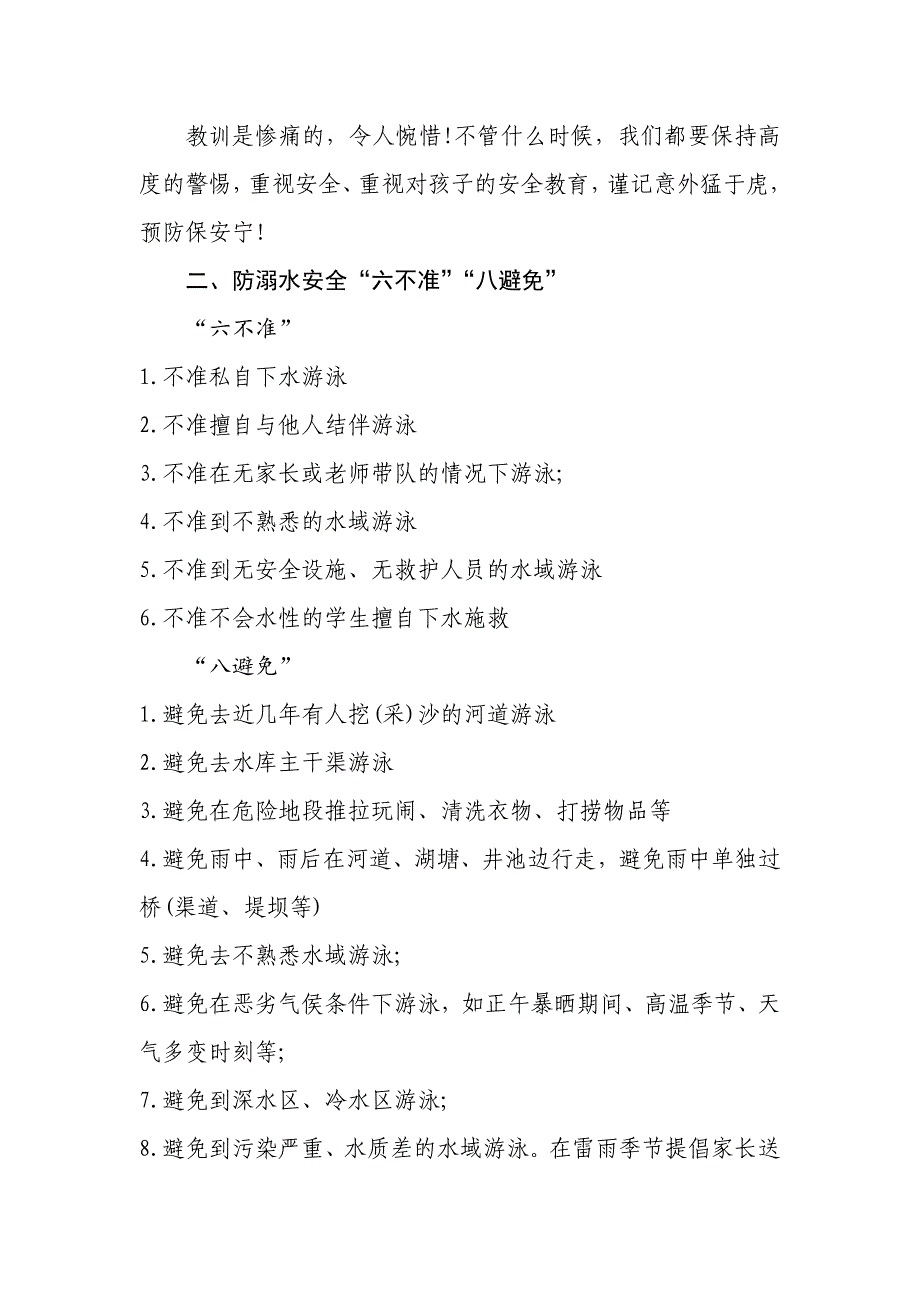 教训是惨痛的，令人惋惜!不管什么时候，我们都要保持高度的警惕，重视安全、重视对孩子的安全教育，谨记意外猛于虎，预防保安宁!

二、防溺水安全“六不准”“八避免”

“六不准”

1.不准私自下水游泳

2.不准擅自与他人结伴游泳

3.不准在无家长或老师带队的情况下游泳;

4.不准到不熟悉的水域游泳

5.不准到无安全设施、无救护人员的水域游泳

6.不准不会水性的学生擅自下水施救

“八避免”

1.避免去近几年有人挖(采)沙的河道游泳

2.避免去水库主干渠游泳

3.避免在危险地段推拉玩闹、清洗衣物、打捞物品等

4.避免雨中、雨后在河道、湖塘、井池边行走，避免雨中单独过桥(渠道、堤坝等)

5.避免去不熟悉水域游泳;

6.避免在恶劣气侯条件下游泳，如正午暴晒期间、高温季节、天气多变时刻等;

7.避免到深水区、冷水区游泳;

8.避免到污染严重、水质差的水域游泳。在雷雨季节提倡家长送